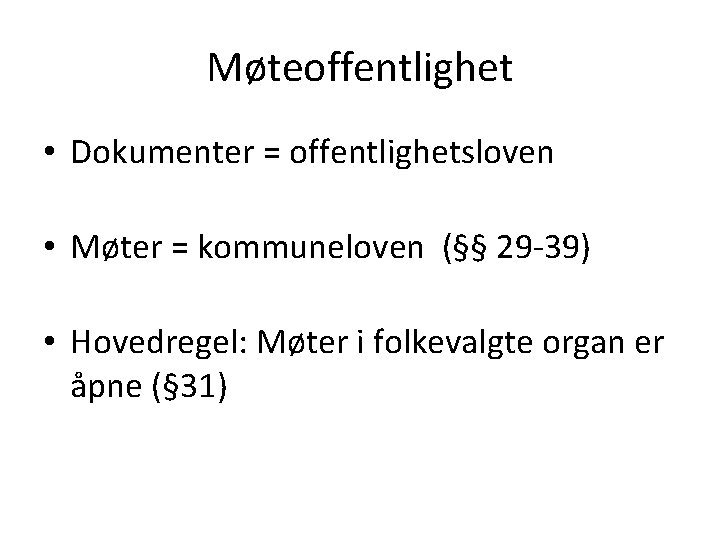 Møteoffentlighet

• Dokumenter = offentlighetsloven

• Møter = kommuneloven (§§ 29-39)

• Hovedregel: Møter i folkevalgte organ er åpne (§31)